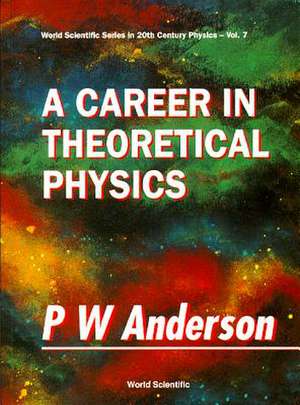 World Scientific Series in 20th Century Physics – Vol. 7

A CAREER IN THEORETICAL PHYSICS

P W Anderson

World Scientific